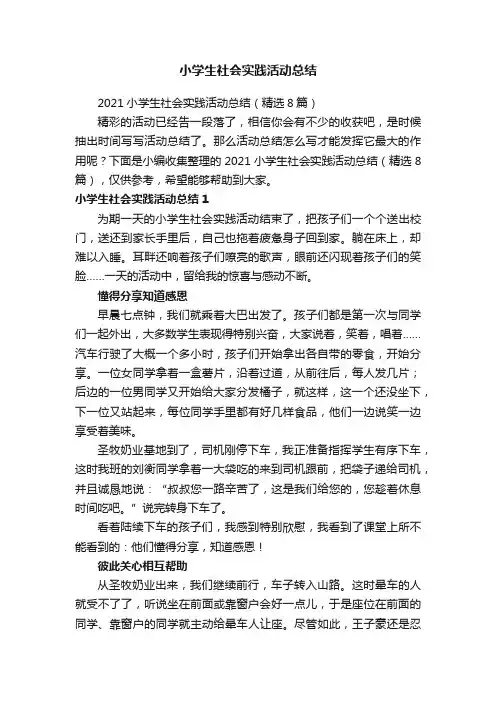 小学生社会实践活动总结

2021 小学生社会实践活动总结（精选 8 篇）

精彩的活动已经告一段落了，相信你会有不少的收获吧，是时候抽出时间写写活动总结了。那么活动总结怎么写才能发挥它最大的作用呢？下面是小编收集整理的 2021 小学生社会实践活动总结（精选 8 篇），仅供参考，希望能够帮助到大家。

小学生社会实践活动总结 1

为期一天的小学生社会实践活动结束了，把孩子们一个个送出校门，送还到家长手里后，自己也拖着疲惫身子回到家。躺在床上，却难以入睡。耳畔还响着孩子们嘹亮的歌声，眼前还闪现着孩子们的笑脸……一天的活动中，留给我的惊喜与感动不断。

懂得分享知道感恩

早晨七点钟，我们就乘着大巴出发了。孩子们都是第一次与同学们一起外出，大多数学生表现得特别兴奋，大家说着，笑着，唱着……汽车行驶了大概一个多小时，孩子们开始拿出各自带的零食，开始分享。一位女同学拿着一盒薯片，沿着过道，从前往后，每人发几片；后边的一位男同学又开始给大家分发橘子，就这样，这一个还没坐下，下一位又站起来，每位同学手里都有好几样食品，他们一边说笑一边享受着美味。

圣牧奶业基地到了，司机刚停下车，我正准备指挥学生有序下车，这时我班的刘衡同学拿着一大袋吃的来到司机跟前，把袋子递给司机，并且诚恳地说：“叔叔您一路辛苦了，这是我们给您的，您趁着休息时间吃吧。”说完转身下车了。

看着陆续下车的孩子们，我感到特别欣慰，我看到了课堂上所不能看到的：他们懂得分享，知道感恩！

彼此关心相互帮助

从圣牧奶业出来，我们继续前行，车子转入山路。这时晕车的人就受不了了，听说坐在前面或靠窗户会好一点儿，于是座位在前面的同学、靠窗户的同学就主动给晕车人让座。尽管如此，王子豪还是忍